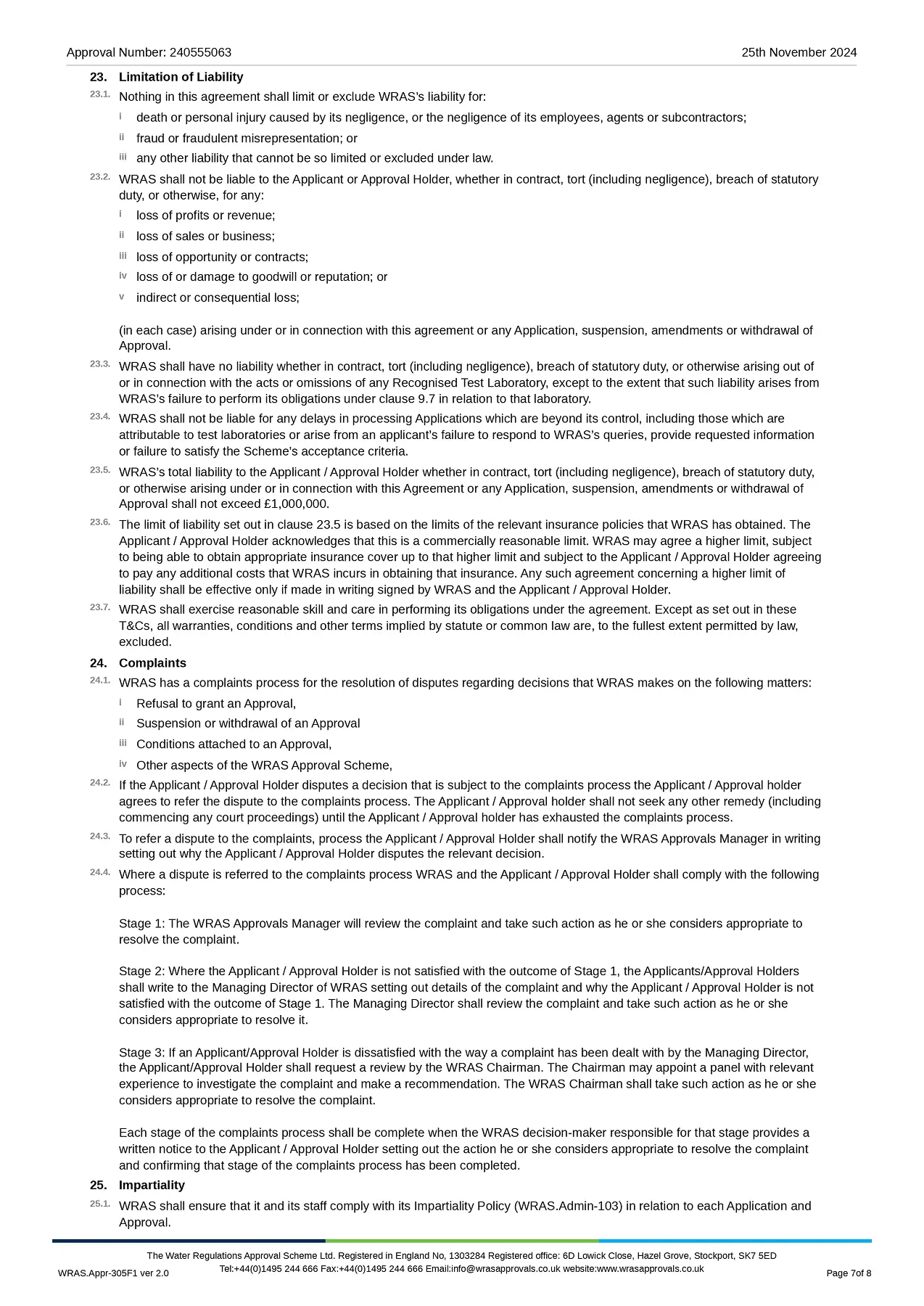 Approval Number: 240555063 25th November 2024

23. Limitation of Liability

23.1. Nothing in this agreement shall limit or exclude WRAS's liability for:

i death or personal injury caused by its negligence, or the negligence of its employees, agents or subcontractors;

ii fraud or fraudulent misrepresentation; or

iii any other liability that cannot be so limited or excluded under law.

23.2. WRAS shall not be liable to the Applicant or Approval Holder, whether in contract, tort (including negligence), breach of statutory duty, or otherwise, for any:

i loss of profits or revenue;

ii loss of sales or business;

iii loss of opportunity or contracts;

iv loss of or damage to goodwill or reputation; or

v indirect or consequential loss;

(in each case) arising under or in connection with this agreement or any Application, suspension, amendments or withdrawal of Approval.

23.3. WRAS shall have no liability whether in contract, tort (including negligence), breach of statutory duty, or otherwise arising out of or in connection with the acts or omissions of any Recognised Test Laboratory, except to the extent that such liability arises from WRAS's failure to perform its obligations under clause 9.7 in relation to that laboratory.

23.4. WRAS shall not be liable for any delays in processing Applications which are beyond its control, including those which are attributable to test laboratories or arise from an applicant's failure to respond to WRAS's queries, provide requested information or failure to satisfy the Scheme's acceptance criteria.

23.5. WRAS's total liability to the Applicant / Approval Holder whether in contract, tort (including negligence), breach of statutory duty, or otherwise arising under or in connection with this Agreement or any Application, suspension, amendments or withdrawal of Approval shall not exceed £1,000,000.

23.6. The limit of liability set out in clause 23.5 is based on the limits of the relevant insurance policies that WRAS has obtained. The Applicant / Approval Holder acknowledges that this is a commercially reasonable limit. WRAS may agree a higher limit, subject to being able to obtain appropriate insurance cover up to that higher limit and subject to the Applicant / Approval Holder agreeing to pay any additional costs that WRAS incurs in obtaining that insurance. Any such agreement concerning a higher limit of liability shall be effective only if made in writing signed by WRAS and the Applicant / Approval Holder.

23.7. WRAS shall exercise reasonable skill and care in performing its obligations under the agreement. Except as set out in these T&Cs, all warranties, conditions and other terms implied by statute or common law are, to the fullest extent permitted by law, excluded.

24. Complaints

24.1. WRAS has a complaints process for the resolution of disputes regarding decisions that WRAS makes on the following matters:

i Refusal to grant an Approval,

ii Suspension or withdrawal of an Approval

iii Conditions attached to an Approval,

iv Other aspects of the WRAS Approval Scheme,

24.2. If the Applicant / Approval Holder disputes a decision that is subject to the complaints process the Applicant / Approval holder agrees to refer the dispute to the complaints process. The Applicant / Approval holder shall not seek any other remedy (including commencing any court proceedings) until the Applicant / Approval holder has exhausted the complaints process.

24.3. To refer a dispute to the complaints, process the Applicant / Approval Holder shall notify the WRAS Approvals Manager in writing setting out why the Applicant / Approval Holder disputes the relevant decision.

24.4. Where a dispute is referred to the complaints process WRAS and the Applicant / Approval Holder shall comply with the following process:

Stage 1: The WRAS Approvals Manager will review the complaint and take such action as he or she considers appropriate to resolve the complaint.

Stage 2: Where the Applicant / Approval Holder is not satisfied with the outcome of Stage 1, the Applicants/Approval Holders shall write to the Managing Director of WRAS setting out details of the complaint and why the Applicant / Approval Holder is not satisfied with the outcome of Stage 1. The Managing Director shall review the complaint and take such action as he or she considers appropriate to resolve it.

Stage 3: If an Applicant/Approval Holder is dissatisfied with the way a complaint has been dealt with by the Managing Director, the Applicant/Approval Holder shall request a review by the WRAS Chairman. The Chairman may appoint a panel with relevant experience to investigate the complaint and make a recommendation. The WRAS Chairman shall take such action as he or she considers appropriate to resolve the complaint.

Each stage of the complaints process shall be complete when the WRAS decision-maker responsible for that stage provides a written notice to the Applicant / Approval Holder setting out the action he or she considers appropriate to resolve the complaint and confirming that stage of the complaints process has been completed.

25. Impartiality

25.1. WRAS shall ensure that it and its staff comply with its Impartiality Policy (WRAS.Admin-103) in relation to each Application and Approval.

The Water Regulations Approval Scheme Ltd. Registered in England No, 1303284 Registered office: 6D Lowick Close, Hazel Grove, Stockport, SK7 5ED
Tel:+44(0)1495 244 666 Fax:+44(0)1495 244 666 Email:info@wrasapprovals.co.uk website:www.wrasapprovals.co.uk

WRAS.Appr-305F1 ver 2.0 Page 7of 8